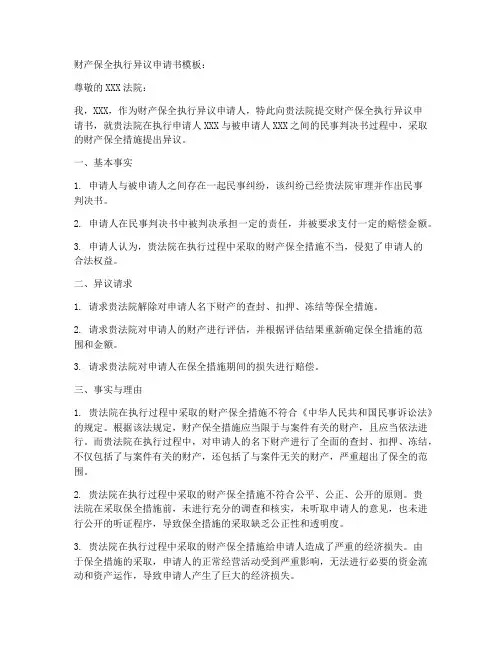 财产保全执行异议申请书模板：

尊敬的XXX法院：

我，XXX，作为财产保全执行异议申请人，特此向贵法院提交财产保全执行异议申请书，就贵法院在执行申请人XXX与被申请人XXX之间的民事判决书过程中，采取的财产保全措施提出异议。

一、基本事实

1. 申请人与被申请人之间存在一起民事纠纷，该纠纷已经贵法院审理并作出民事判决书。

2. 申请人在民事判决书中被判决承担一定的责任，并被要求支付一定的赔偿金额。

3. 申请人认为，贵法院在执行过程中采取的财产保全措施不当，侵犯了申请人的合法权益。

二、异议请求

1. 请求贵法院解除对申请人名下财产的查封、扣押、冻结等保全措施。

2. 请求贵法院对申请人的财产进行评估，并根据评估结果重新确定保全措施的范围和金额。

3. 请求贵法院对申请人在保全措施期间的损失进行赔偿。

三、事实与理由

1. 贵法院在执行过程中采取的财产保全措施不符合《中华人民共和国民事诉讼法》的规定。根据该法规定，财产保全措施应当限于与案件有关的财产，且应当依法进行。而贵法院在执行过程中，对申请人的名下财产进行了全面的查封、扣押、冻结，不仅包括了与案件有关的财产，还包括了与案件无关的财产，严重超出了保全的范围。

2. 贵法院在执行过程中采取的财产保全措施不符合公平、公正、公开的原则。贵法院在采取保全措施前，未进行充分的调查和核实，未听取申请人的意见，也未进行公开的听证程序，导致保全措施的采取缺乏公正性和透明度。

3. 贵法院在执行过程中采取的财产保全措施给申请人造成了严重的经济损失。由于保全措施的采取，申请人的正常经营活动受到严重影响，无法进行必要的资金流动和资产运作，导致申请人产生了巨大的经济损失。